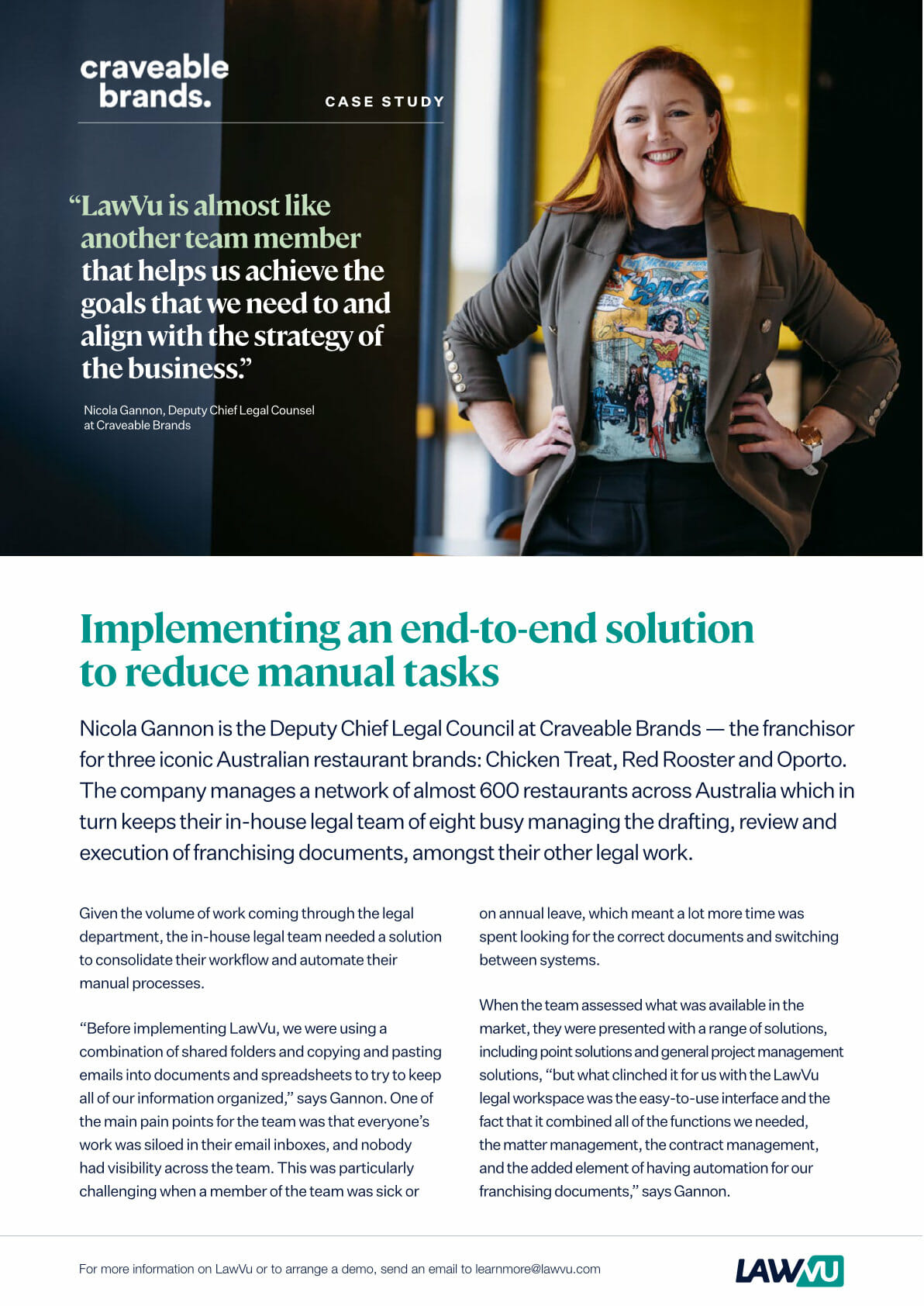 craveable brands.

CASE STUDY

“LawVu is almost like another team member that helps us achieve the goals that we need to and align with the strategy of the business.”

Nicola Gannon, Deputy Chief Legal Counsel at Craveable Brands

Implementing an end-to-end solution to reduce manual tasks

Nicola Gannon is the Deputy Chief Legal Council at Craveable Brands — the franchisor for three iconic Australian restaurant brands: Chicken Treat, Red Rooster and Oporto. The company manages a network of almost 600 restaurants across Australia which in turn keeps their in-house legal team of eight busy managing the drafting, review and execution of franchising documents, amongst their other legal work.

Given the volume of work coming through the legal department, the in-house legal team needed a solution to consolidate their workflow and automate their manual processes.

“Before implementing LawVu, we were using a combination of shared folders and copying and pasting emails into documents and spreadsheets to try to keep all of our information organized,” says Gannon. One of the main pain points for the team was that everyone’s work was siloed in their email inboxes, and nobody had visibility across the team. This was particularly challenging when a member of the team was sick or on annual leave, which meant a lot more time was spent looking for the correct documents and switching between systems.

When the team assessed what was available in the market, they were presented with a range of solutions, including point solutions and general project management solutions, “but what clinched it for us with the LawVu legal workspace was the easy-to-use interface and the fact that it combined all of the functions we needed, the matter management, the contract management, and the added element of having automation for our franchising documents,” says Gannon.

For more information on LawVu or to arrange a demo, send an email to learnmore@lawvu.com

LAWVU